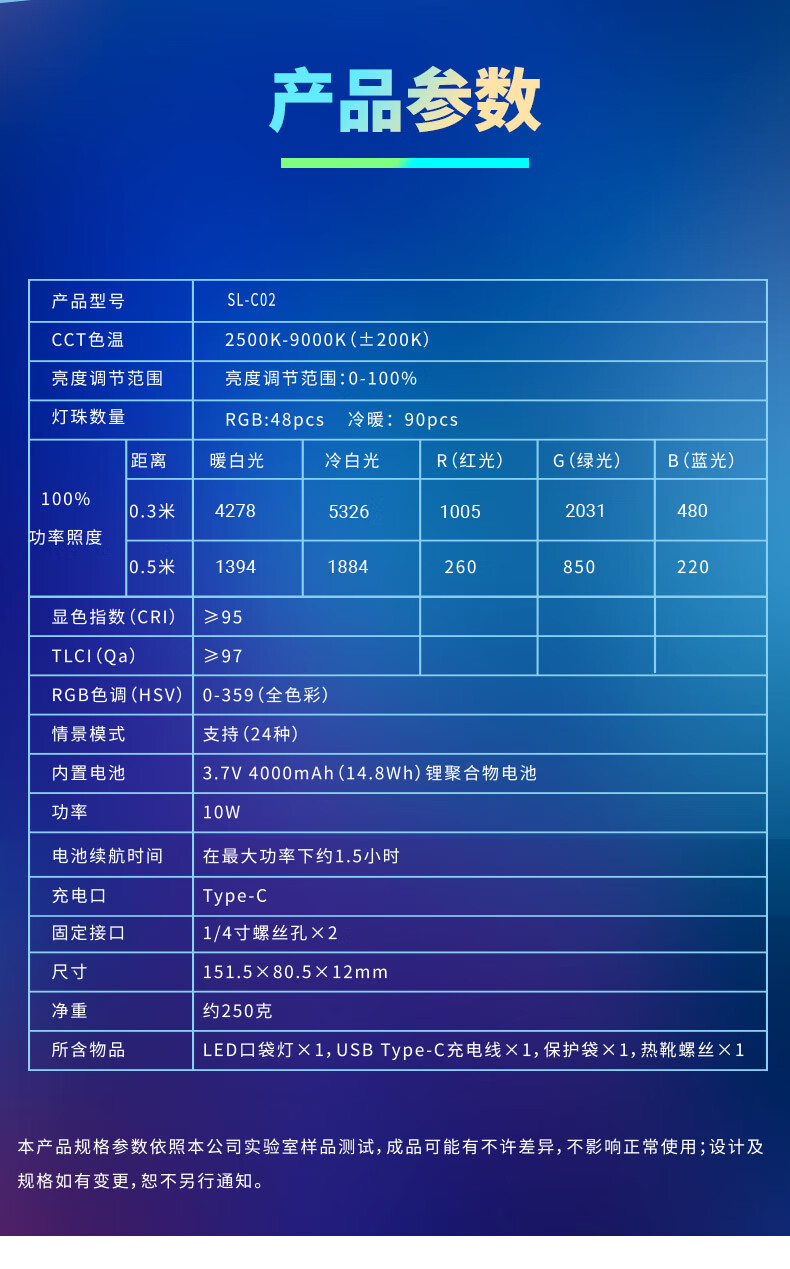 产品参数

| 产品型号 | SL-C02 | | | | | |
|---|---|---|---|---|---|---|
| CCT色温 | 2500K-9000K(±200K) | | | | | |
| 亮度调节范围 | 亮度调节范围:0-100% | | | | | |
| 灯珠数量 | RGB:48pcs 冷暖: 90pcs | | | | | |
| 100% 功率照度 | 距离 | 暖白光 | 冷白光 | R(红光) | G(绿光) | B(蓝光) |
| | 0.3米 | 4278 | 5326 | 1005 | 2031 | 480 |
| | 0.5米 | 1394 | 1884 | 260 | 850 | 220 |
| 显色指数(CRI) | ≥95 | | | | | |
| TLCI(Qa) | ≥97 | | | | | |
| RGB色调(HSV) | 0-359(全色彩) | | | | | |
| 情景模式 | 支持(24种) | | | | | |
| 内置电池 | 3.7V 4000mAh(14.8Wh)锂聚合物电池 | | | | | |
| 功率 | 10W | | | | | |
| 电池续航时间 | 在最大功率下约1.5小时 | | | | | |
| 充电口 | Type-C | | | | | |
| 固定接口 | 1/4寸螺丝孔×2 | | | | | |
| 尺寸 | 151.5×80.5×12mm | | | | | |
| 净重 | 约250克 | | | | | |
| 所含物品 | LED口袋灯×1,USB Type-C充电线×1,保护袋×1,热靴螺丝×1 | | | | | |

本产品规格参数依照本公司实验室样品测试,成品可能有不许差异,不影响正常使用;设计及规格如有变更,恕不另行通知。